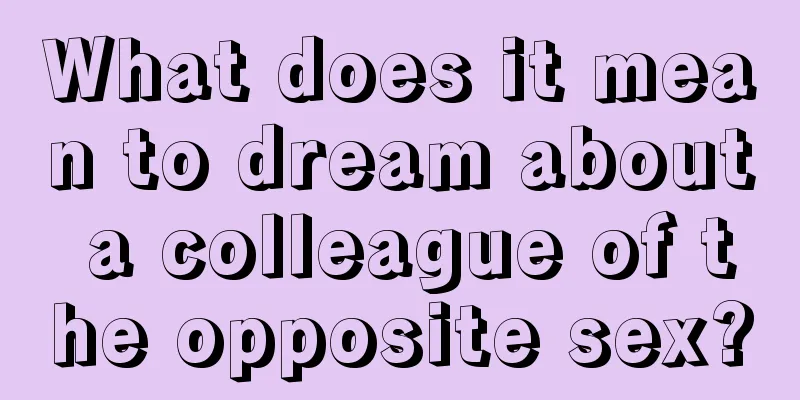 What does it mean to dream about a colleague of the opposite sex?